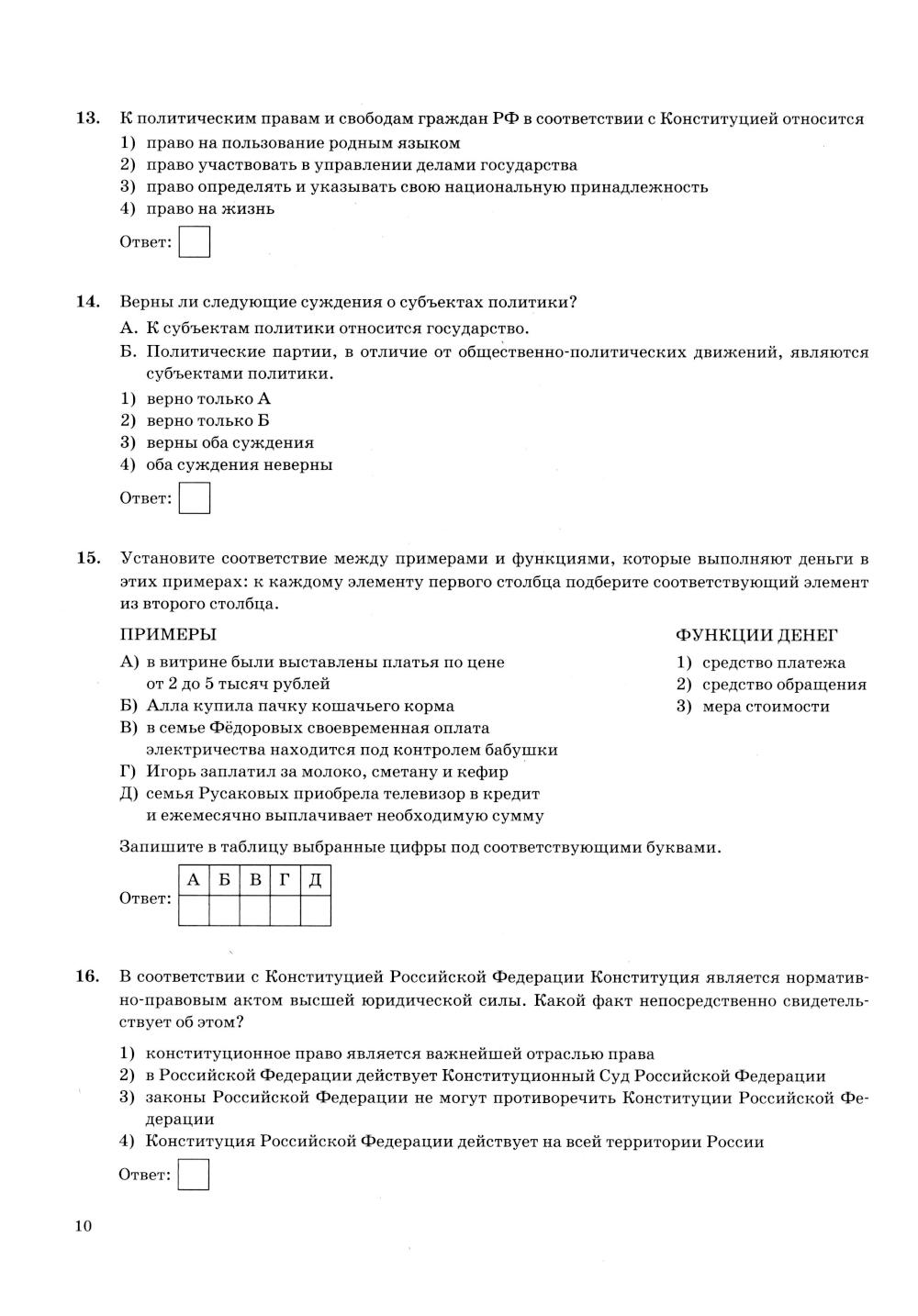 13. К политическим правам и свободам граждан РФ в соответствии с Конституцией относится
1) право на пользование родным языком
2) право участвовать в управлении делами государства
3) право определять и указывать свою национальную принадлежность
4) право на жизнь

Ответ:

14. Верны ли следующие суждения о субъектах политики?
А. К субъектам политики относится государство.
Б. Политические партии, в отличие от общественно-политических движений, являются субъектами политики.
1) верно только А
2) верно только Б
3) верны оба суждения
4) оба суждения неверны

Ответ:

15. Установите соответствие между примерами и функциями, которые выполняют деньги в этих примерах: к каждому элементу первого столбца подберите соответствующий элемент из второго столбца.

ПРИМЕРЫ
А) в витрине были выставлены платья по цене от 2 до 5 тысяч рублей
Б) Алла купила пачку кошачьего корма
В) в семье Фёдоровых своевременная оплата электричества находится под контролем бабушки
Г) Игорь заплатил за молоко, сметану и кефир
Д) семья Русаковых приобрела телевизор в кредит и ежемесячно выплачивает необходимую сумму

ФУНКЦИИ ДЕНЕГ
1) средство платежа
2) средство обращения
3) мера стоимости

Запишите в таблицу выбранные цифры под соответствующими буквами.

Ответ:
| А | Б | В | Г | Д |
|---|---|---|---|---|
|  |  |  |  |  |

16. В соответствии с Конституцией Российской Федерации Конституция является нормативно-правовым актом высшей юридической силы. Какой факт непосредственно свидетельствует об этом?
1) конституционное право является важнейшей отраслью права
2) в Российской Федерации действует Конституционный Суд Российской Федерации
3) законы Российской Федерации не могут противоречить Конституции Российской Федерации
4) Конституция Российской Федерации действует на всей территории России

Ответ:

10